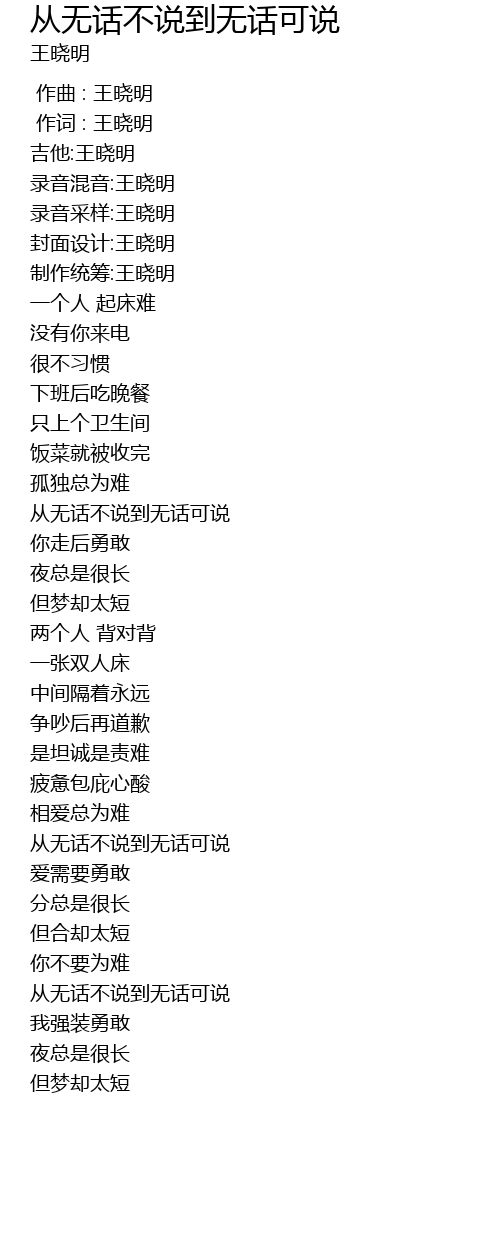 从无话不说到无话可说
王晓明

作曲 : 王晓明
作词 : 王晓明
吉他:王晓明
录音混音:王晓明
录音采样:王晓明
封面设计:王晓明
制作统筹:王晓明
一个人 起床难
没有你来电
很不习惯
下班后吃晚餐
只上个卫生间
饭菜就被收完
孤独总为难
从无话不说到无话可说
你走后勇敢
夜总是很长
但梦却太短
两个人 背对背
一张双人床
中间隔着永远
争吵后再道歉
是坦诚是责难
疲惫包庇心酸
相爱总为难
从无话不说到无话可说
爱需要勇敢
分总是很长
但合却太短
你不要为难
从无话不说到无话可说
我强装勇敢
夜总是很长
但梦却太短